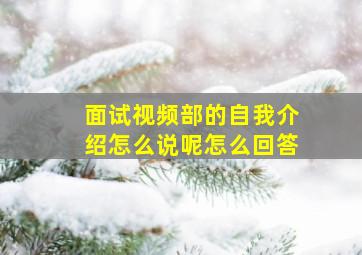 面试视频部的自我介绍怎么说呢怎么回答